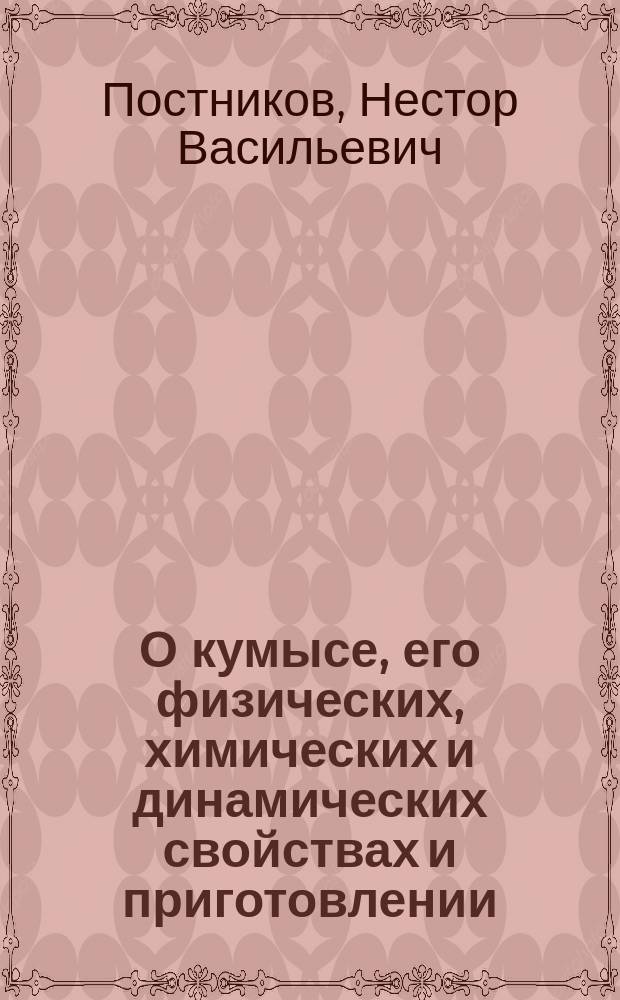 Постников, Нестор Васильевич

О кумысе, его физических, химических и динамических свойствах и приготовлении